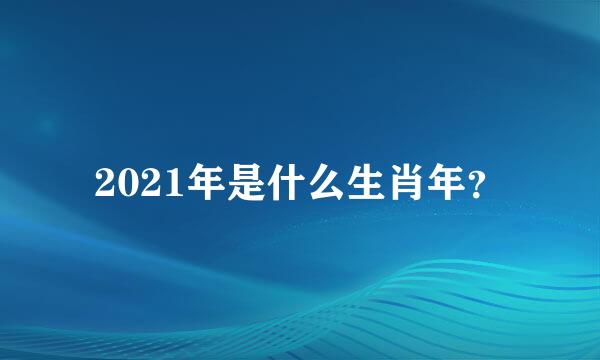 2021年是什么生肖年?